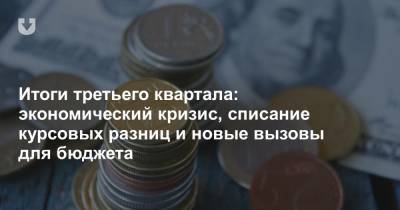 Итоги третьего квартала: экономический кризис, списание курсовых разниц и новые вызовы для бюджета